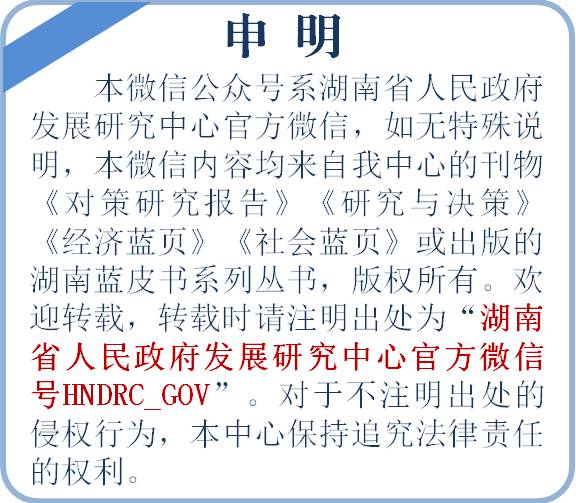 申 明

本微信公众号系湖南省人民政府发展研究中心官方微信，如无特殊说明，本微信内容均来自我中心的刊物《对策研究报告》《研究与决策》《经济蓝页》《社会蓝页》或出版的湖南蓝皮书系列丛书，版权所有。欢迎转载，转载时请注明出处为“湖南省人民政府发展研究中心官方微信号HNDRC_GOV”。对于不注明出处的侵权行为，本中心保持追究法律责任的权利。